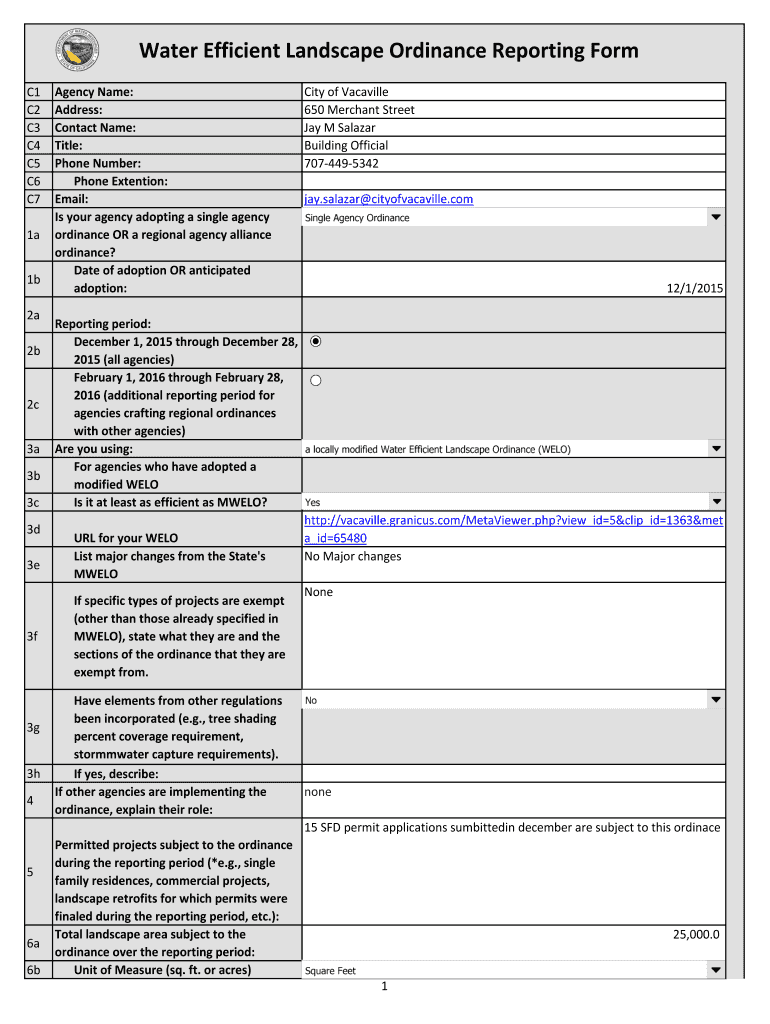 Water Efficient Landscape Ordinance Reporting Form

| | | |
|---|---|---|
| C1 | Agency Name: | City of Vacaville |
| C2 | Address: | 650 Merchant Street |
| C3 | Contact Name: | Jay M Salazar |
| C4 | Title: | Building Official |
| C5 | Phone Number: | 707-449-5342 |
| C6 | Phone Extention: | |
| C7 | Email: | jay.salazar@cityofvacaville.com |
| 1a | Is your agency adopting a single agency ordinance OR a regional agency alliance ordinance? | Single Agency Ordinance |
| 1b | Date of adoption OR anticipated adoption: | 12/1/2015 |
| 2a | Reporting period: | |
| 2b | December 1, 2015 through December 28, 2015 (all agencies) | |
| 2c | February 1, 2016 through February 28, 2016 (additional reporting period for agencies crafting regional ordinances with other agencies) | |
| 3a | Are you using: | a locally modified Water Efficient Landscape Ordinance (WELO) |
| 3b | For agencies who have adopted a modified WELO | |
| 3c | Is it at least as efficient as MWELO? | Yes |
| 3d | URL for your WELO | http://vacaville.granicus.com/MetaViewer.php?view_id=5&clip_id=1363&meta_id=65480 |
| 3e | List major changes from the State's MWELO | No Major changes |
| 3f | If specific types of projects are exempt (other than those already specified in MWELO), state what they are and the sections of the ordinance that they are exempt from. | None |
| 3g | Have elements from other regulations been incorporated (e.g., tree shading percent coverage requirement, stormmwater capture requirements). | No |
| 3h | If yes, describe: | |
| 4 | If other agencies are implementing the ordinance, explain their role: | none |
| 5 | Permitted projects subject to the ordinance during the reporting period (*e.g., single family residences, commercial projects, landscape retrofits for which permits were finaled during the reporting period, etc.): | 15 SFD permit applications sumbittedin december are subject to this ordinace |
| 6a | Total landscape area subject to the ordinance over the reporting period: | 25,000.0 |
| 6b | Unit of Measure (sq. ft. or acres) | Square Feet |

1